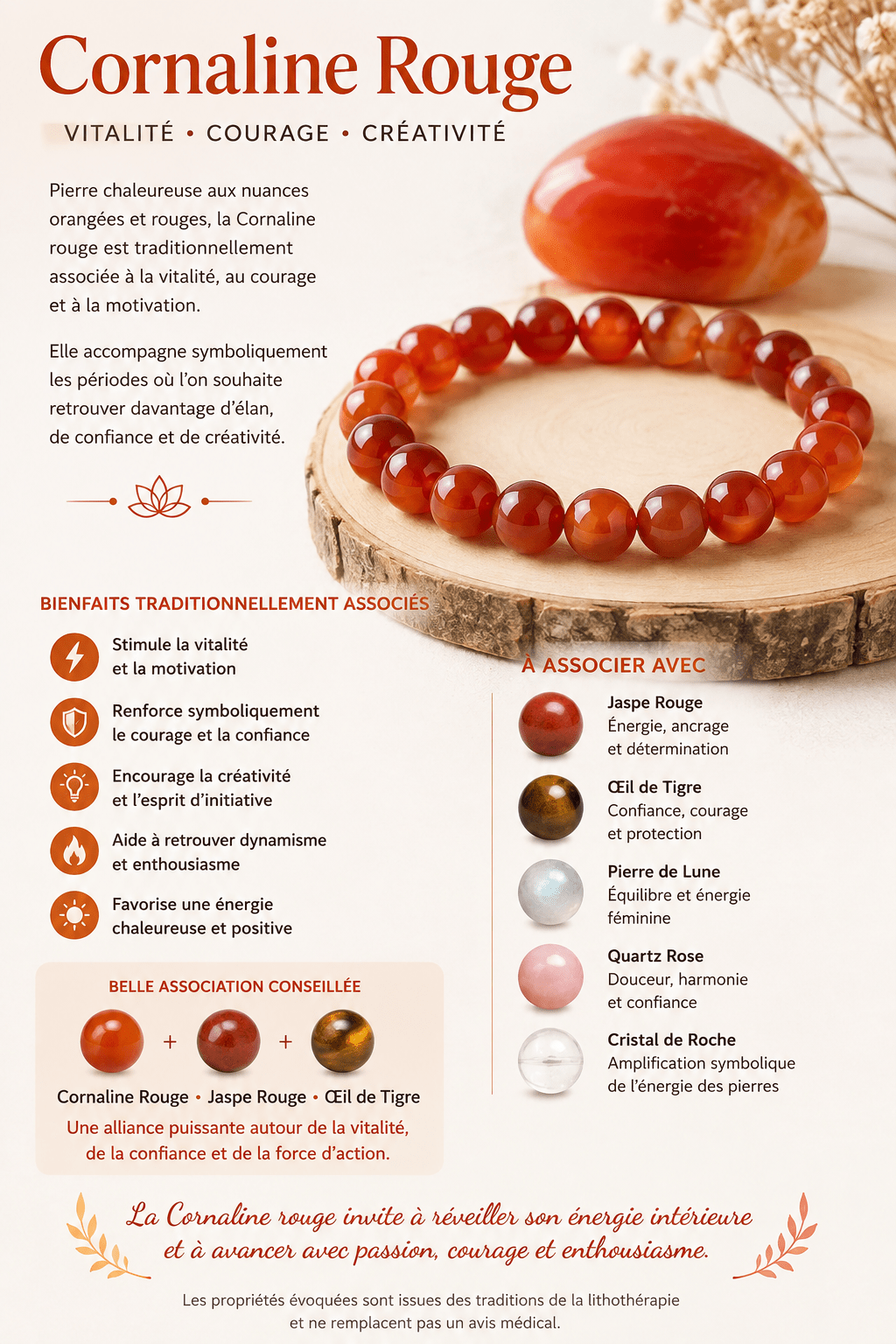 Cornaline Rouge

VITALITÉ • COURAGE • CRÉATIVITÉ

Pierre chaleureuse aux nuances orangées et rouges, la Cornaline rouge est traditionnellement associée à la vitalité, au courage et à la motivation.

Elle accompagne symboliquement les périodes où l'on souhaite retrouver davantage d'élan, de confiance et de créativité.

BIENFAITS TRADITIONNELLEMENT ASSOCIÉS

Stimule la vitalité et la motivation

Renforce symboliquement le courage et la confiance

Encourage la créativité et l'esprit d'initiative

Aide à retrouver dynamisme et enthousiasme

Favorise une énergie chaleureuse et positive

BELLE ASSOCIATION CONSEILLÉE

+ +

Cornaline Rouge • Jaspe Rouge • Œil de Tigre

Une alliance puissante autour de la vitalité, de la confiance et de la force d'action.

À ASSOCIER AVEC

Jaspe Rouge
Énergie, ancrage et détermination

Œil de Tigre
Confiance, courage et protection

Pierre de Lune
Équilibre et énergie féminine

Quartz Rose
Douceur, harmonie et confiance

Cristal de Roche
Amplification symbolique de l'énergie des pierres

La Cornaline rouge invite à réveiller son énergie intérieure et à avancer avec passion, courage et enthousiasme.

Les propriétés évoquées sont issues des traditions de la lithothérapie et ne remplacent pas un avis médical.